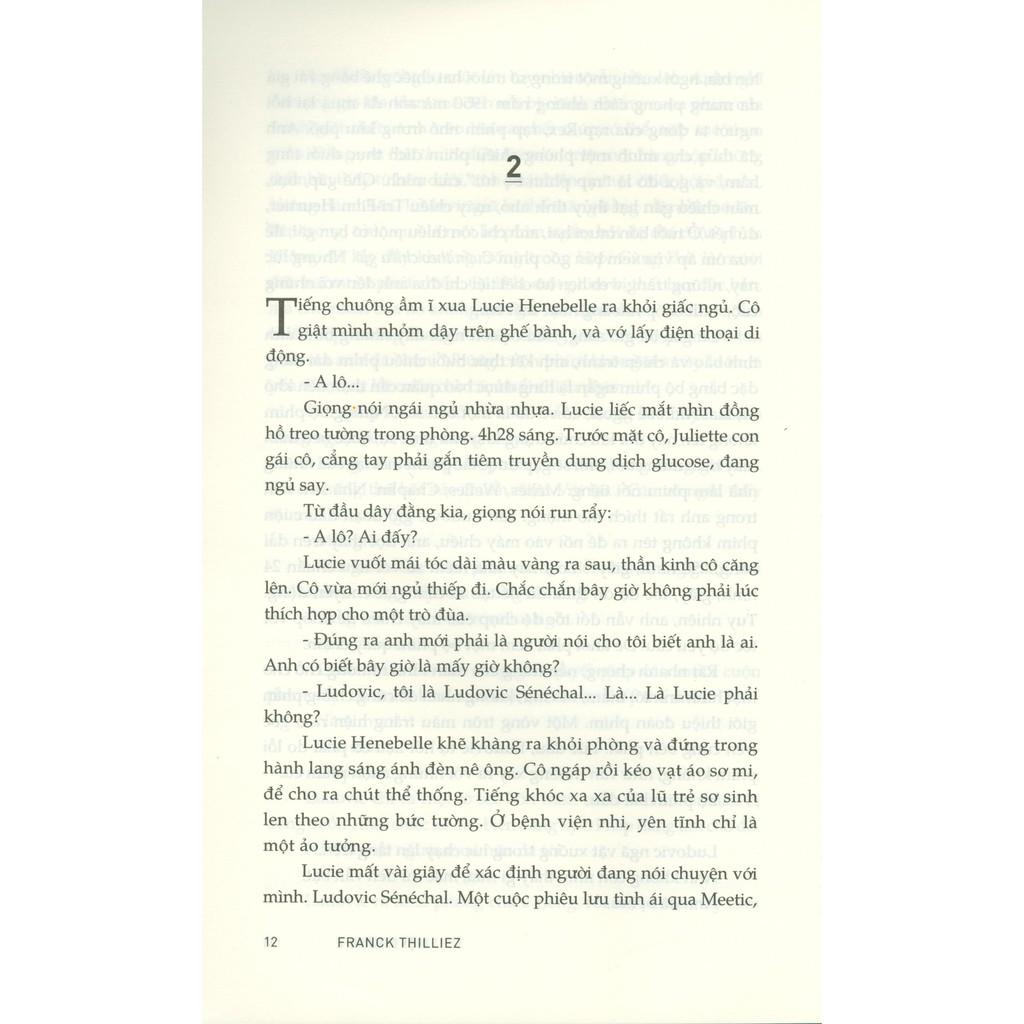 2

Tiếng chuông ầm ĩ xua Lucie Henebelle ra khỏi giấc ngủ. Cô giật mình nhỏm dậy trên ghế bành, và vớ lấy điện thoại di động.

- A lô...

Giọng nói ngái ngủ nhừa nhựa. Lucie liếc mắt nhìn đồng hồ treo tường trong phòng. 4h28 sáng. Trước mặt cô, Juliette con gái cô, cẳng tay phải gắn tiêm truyền dung dịch glucose, đang ngủ say.

Từ đầu dây đằng kia, giọng nói run rẩy:

- A lô? Ai đấy?

Lucie vuốt mái tóc dài màu vàng ra sau, thần kinh cô căng lên. Cô vừa mới ngủ thiếp đi. Chắc chắn bây giờ không phải lúc thích hợp cho một trò đùa.

- Đúng ra anh mới phải là người nói cho tôi biết anh là ai. Anh có biết bây giờ là mấy giờ không?

- Ludovic, tôi là Ludovic Sénéchal... Là... Là Lucie phải không?

Lucie Henebelle khẽ khàng ra khỏi phòng và đứng trong hành lang sáng ánh đèn nê ông. Cô ngáp rồi kéo vạt áo sơ mi, để cho ra chút thể thống. Tiếng khóc xa xa của lũ trẻ sơ sinh len theo những bức tường. Ở bệnh viện nhi, yên tĩnh chỉ là một ảo tưởng.

Lucie mất vài giây để xác định người đang nói chuyện với mình. Ludovic Sénéchal. Một cuộc phiêu lưu tình ái qua Meetic,

12 FRANCK THILLIEZ